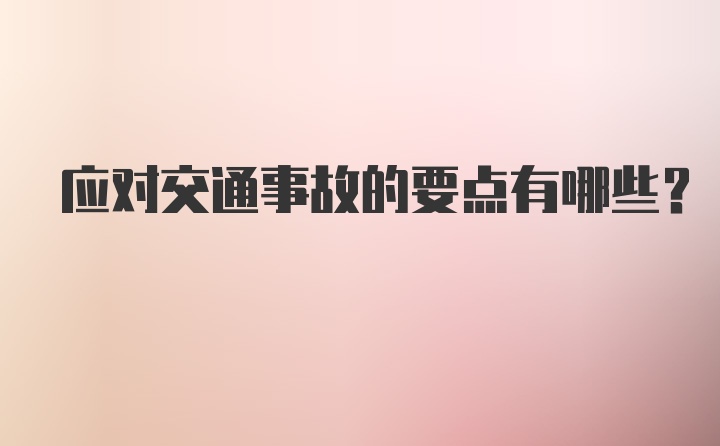 应对交通事故的要点有哪些?